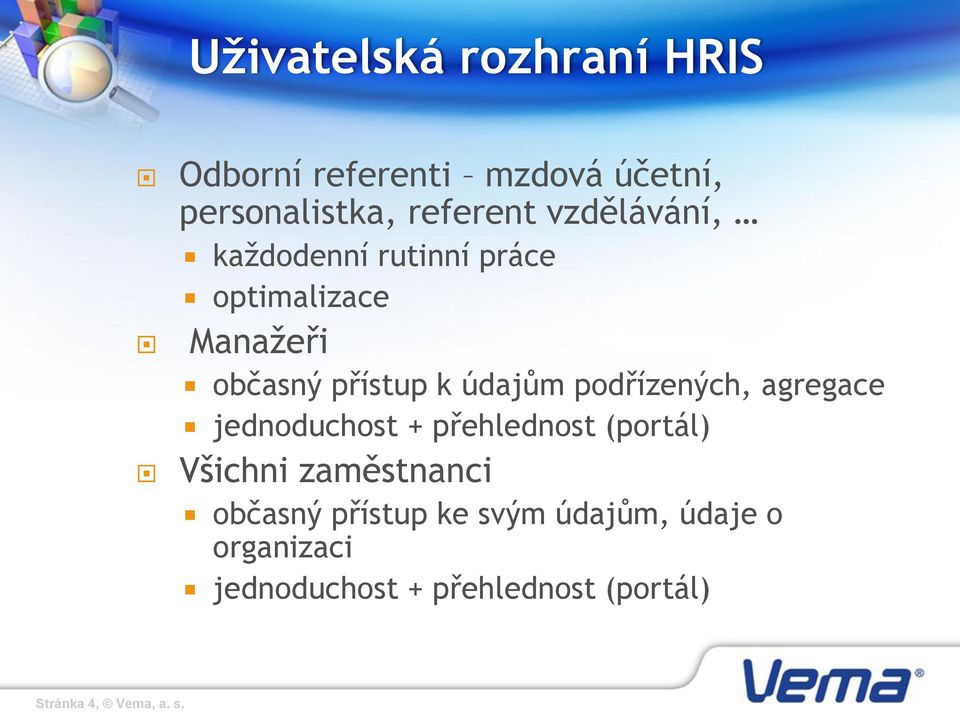 Uživatelská rozhraní HRIS

Odborní referenti – mzdová účetní, personalistka, referent vzdělávání, …

každodenní rutinní práce

optimalizace

Manažeři

občasný přístup k údajům podřízených, agregace

jednoduchost + přehlednost (portál)

Všichni zaměstnanci

občasný přístup ke svým údajům, údaje o organizaci

jednoduchost + přehlednost (portál)

Stránka 4, © Vema, a. s.

Vema®